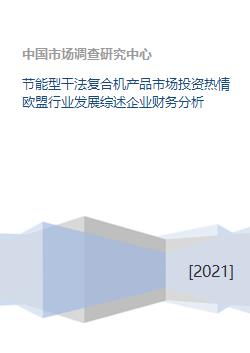 中国市场调查研究中心

节能型干法复合机产品市场投资热情欧盟行业发展综述企业财务分析

[2021]